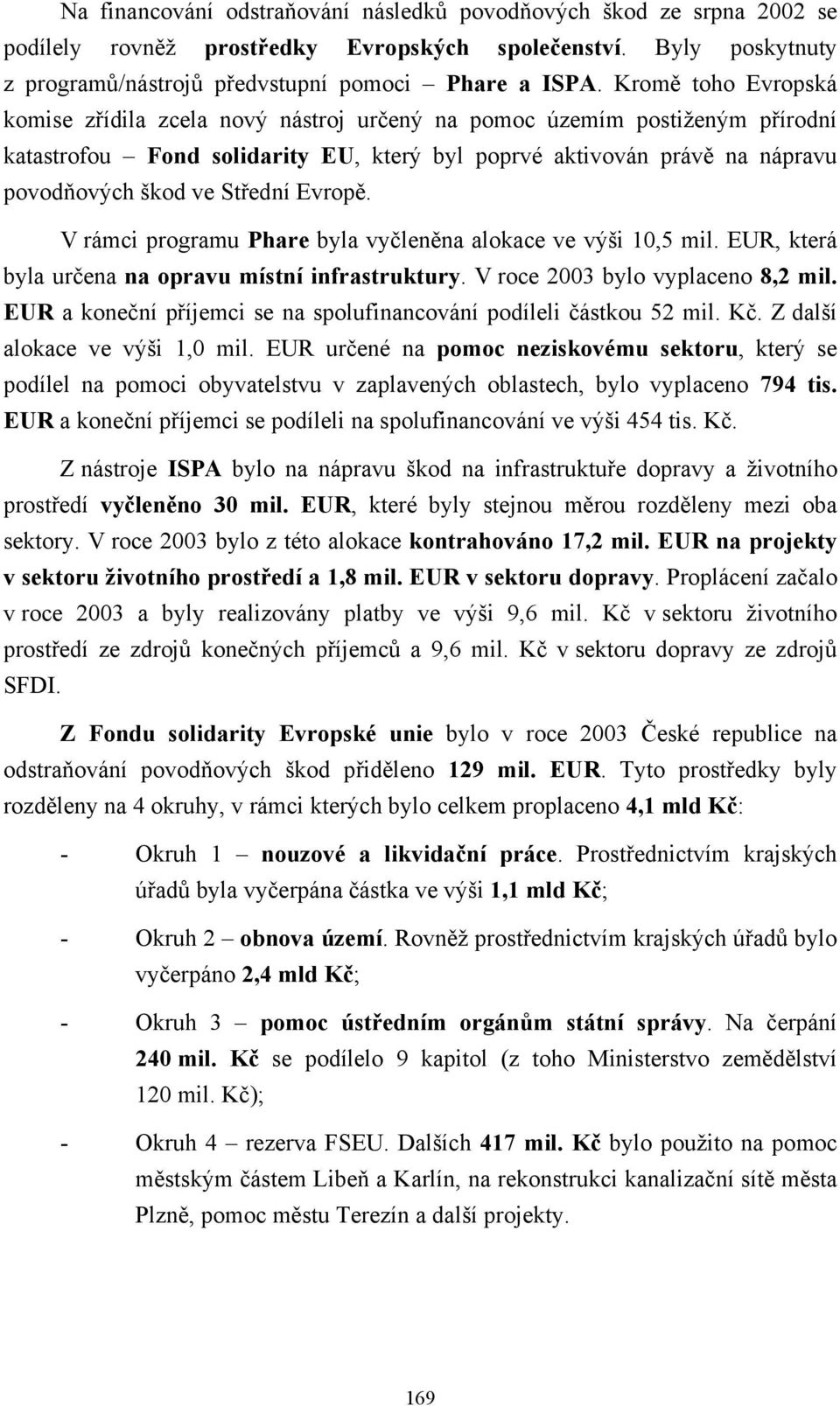 Na financování odstraňování následků povodňových škod ze srpna 2002 se podílely rovněž prostředky Evropských společenství. Byly poskytnuty z programů/nástrojů předvstupní pomoci – Phare a ISPA. Kromě toho Evropská komise zřídila zcela nový nástroj určený na pomoc územím postiženým přírodní katastrofou – Fond solidarity EU, který byl poprvé aktivován právě na nápravu povodňových škod ve Střední Evropě.

V rámci programu Phare byla vyčleněna alokace ve výši 10,5 mil. EUR, která byla určena na opravu místní infrastruktury. V roce 2003 bylo vyplaceno 8,2 mil. EUR a koneční příjemci se na spolufinancování podíleli částkou 52 mil. Kč. Z další alokace ve výši 1,0 mil. EUR určené na pomoc neziskovému sektoru, který se podílel na pomoci obyvatelstvu v zaplavených oblastech, bylo vyplaceno 794 tis. EUR a koneční příjemci se podíleli na spolufinancování ve výši 454 tis. Kč.

Z nástroje ISPA bylo na nápravu škod na infrastruktuře dopravy a životního prostředí vyčleněno 30 mil. EUR, které byly stejnou měrou rozděleny mezi oba sektory. V roce 2003 bylo z této alokace kontrahováno 17,2 mil. EUR na projekty v sektoru životního prostředí a 1,8 mil. EUR v sektoru dopravy. Proplácení začalo v roce 2003 a byly realizovány platby ve výši 9,6 mil. Kč v sektoru životního prostředí ze zdrojů konečných příjemců a 9,6 mil. Kč v sektoru dopravy ze zdrojů SFDI.

Z Fondu solidarity Evropské unie bylo v roce 2003 České republice na odstraňování povodňových škod přiděleno 129 mil. EUR. Tyto prostředky byly rozděleny na 4 okruhy, v rámci kterých bylo celkem proplaceno 4,1 mld Kč:

- Okruh 1 – nouzové a likvidační práce. Prostřednictvím krajských úřadů byla vyčerpána částka ve výši 1,1 mld Kč;

- Okruh 2 – obnova území. Rovněž prostřednictvím krajských úřadů bylo vyčerpáno 2,4 mld Kč;

- Okruh 3 – pomoc ústředním orgánům státní správy. Na čerpání 240 mil. Kč se podílelo 9 kapitol (z toho Ministerstvo zemědělství 120 mil. Kč);

- Okruh 4 – rezerva FSEU. Dalších 417 mil. Kč bylo použito na pomoc městským částem Libeň a Karlín, na rekonstrukci kanalizační sítě města Plzně, pomoc městu Terezín a další projekty.

169